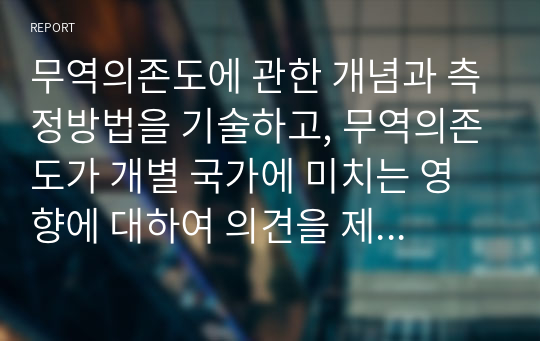 REPORT

무역의존도에 관한 개념과 측정방법을 기술하고, 무역의존도가 개별 국가에 미치는 영향에 대하여 의견을 제...